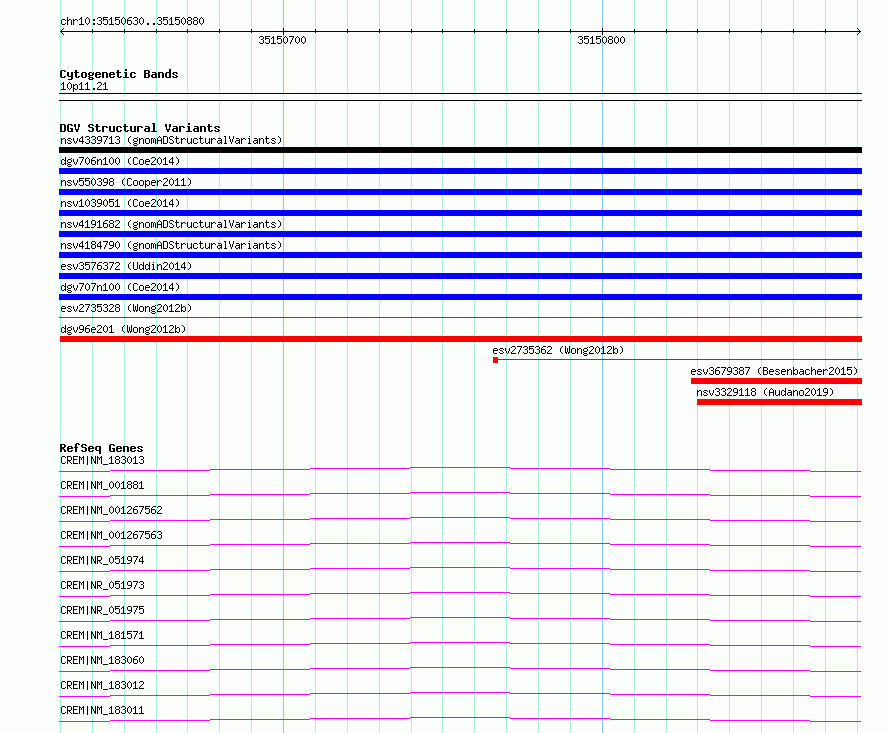 chr10:35150630..35150880

35150700

35150800

Cytogenetic Bands
10p11.21

DGV Structural Variants
nsv4339713 (gnomADStructuralVariants)
dgv706n100 (Coe2014)
nsv550398 (Cooper2011)
nsv1039051 (Coe2014)
nsv4191682 (gnomADStructuralVariants)
nsv4184790 (gnomADStructuralVariants)
esv3576372 (Uddin2014)
dgv707n100 (Coe2014)
esv2735328 (Wong2012b)
dgv96e201 (Wong2012b)
esv2735362 (Wong2012b)
esv3679387 (Besenbacher2015)
nsv3329118 (Audano2019)

RefSeq Genes
CREM|NM_183013
CREM|NM_001881
CREM|NM_001267562
CREM|NM_001267563
CREM|NR_051974
CREM|NR_051973
CREM|NR_051975
CREM|NM_181571
CREM|NM_183060
CREM|NM_183012
CREM|NM_183011